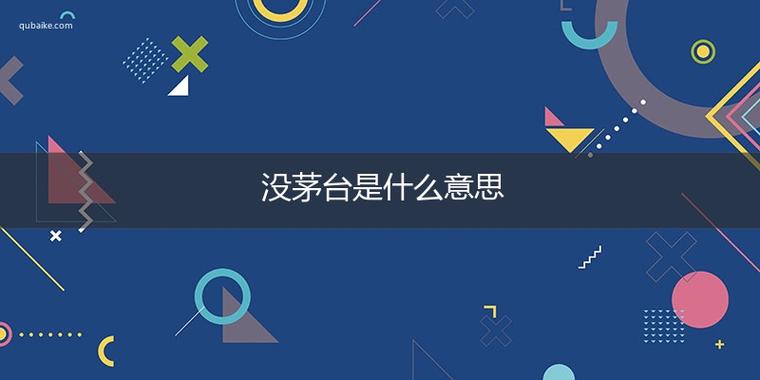 qubaike.com

没茅台是什么意思